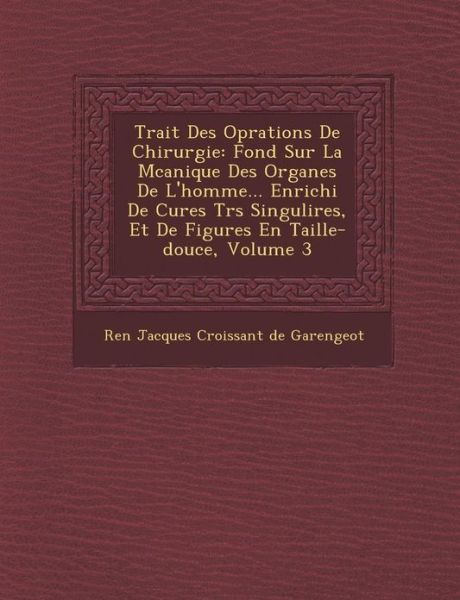 Trait Des Oprations De Chirurgie: Fond Sur La Mcanique Des Organes De L'homme... Enrichi De Cures Trs Singulires, Et De Figures En Taille-douce, Volume 3

Ren Jacques Croissant de Garengeot